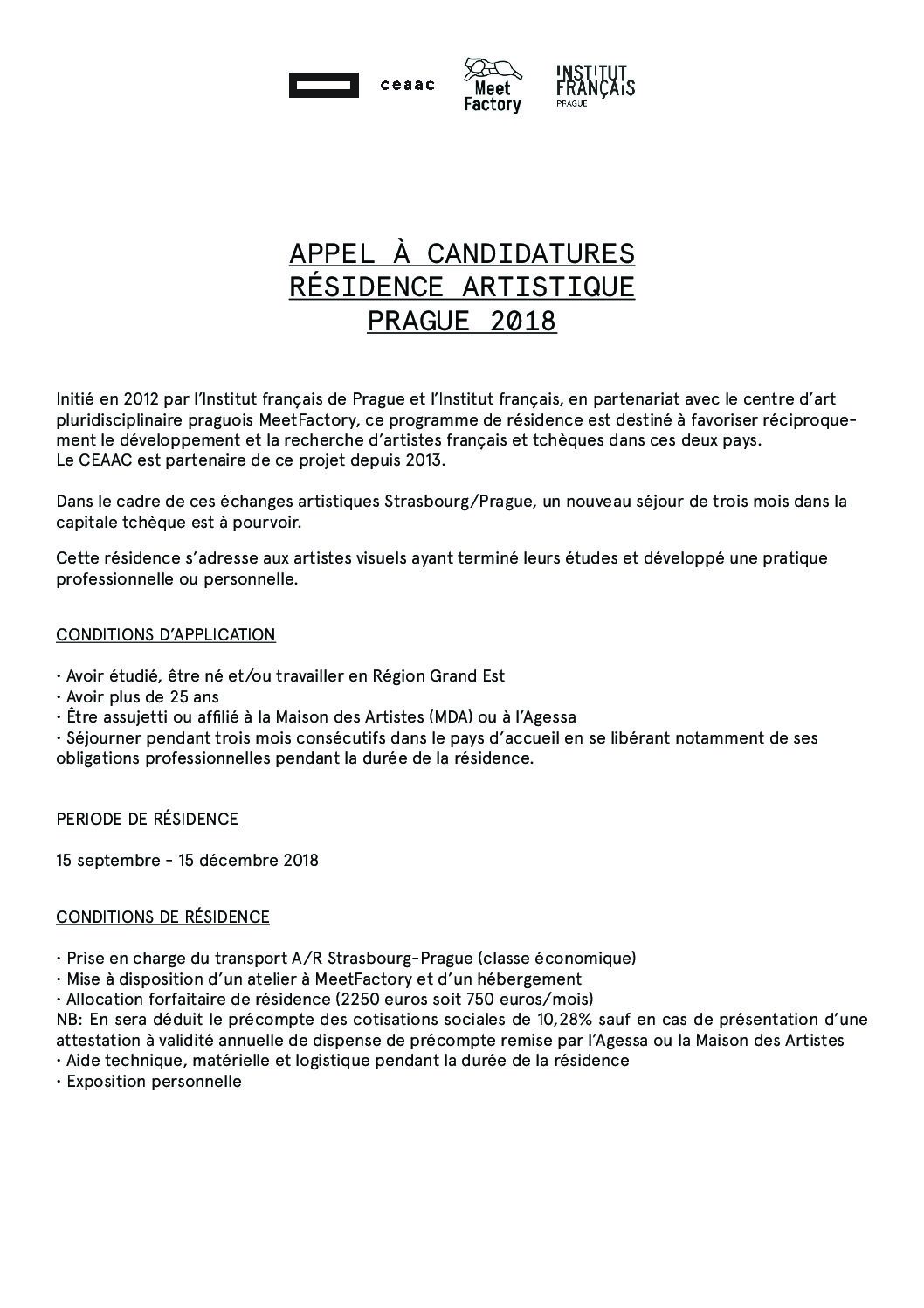 ceaac
Meet Factory
INSTITUT FRANÇAIS PRAGUE

APPEL À CANDIDATURES
RÉSIDENCE ARTISTIQUE
PRAGUE 2018

Initié en 2012 par l'Institut français de Prague et l'Institut français, en partenariat avec le centre d'art pluridisciplinaire praguois MeetFactory, ce programme de résidence est destiné à favoriser réciproquement le développement et la recherche d'artistes français et tchèques dans ces deux pays.
Le CEAAC est partenaire de ce projet depuis 2013.

Dans le cadre de ces échanges artistiques Strasbourg/Prague, un nouveau séjour de trois mois dans la capitale tchèque est à pourvoir.

Cette résidence s'adresse aux artistes visuels ayant terminé leurs études et développé une pratique professionnelle ou personnelle.

CONDITIONS D'APPLICATION

· Avoir étudié, être né et/ou travailler en Région Grand Est
· Avoir plus de 25 ans
· Être assujetti ou affilié à la Maison des Artistes (MDA) ou à l'Agessa
· Séjourner pendant trois mois consécutifs dans le pays d'accueil en se libérant notamment de ses obligations professionnelles pendant la durée de la résidence.

PERIODE DE RÉSIDENCE

15 septembre - 15 décembre 2018

CONDITIONS DE RÉSIDENCE

· Prise en charge du transport A/R Strasbourg-Prague (classe économique)
· Mise à disposition d'un atelier à MeetFactory et d'un hébergement
· Allocation forfaitaire de résidence (2250 euros soit 750 euros/mois)
NB: En sera déduit le précompte des cotisations sociales de 10,28% sauf en cas de présentation d'une attestation à validité annuelle de dispense de précompte remise par l'Agessa ou la Maison des Artistes
· Aide technique, matérielle et logistique pendant la durée de la résidence
· Exposition personnelle